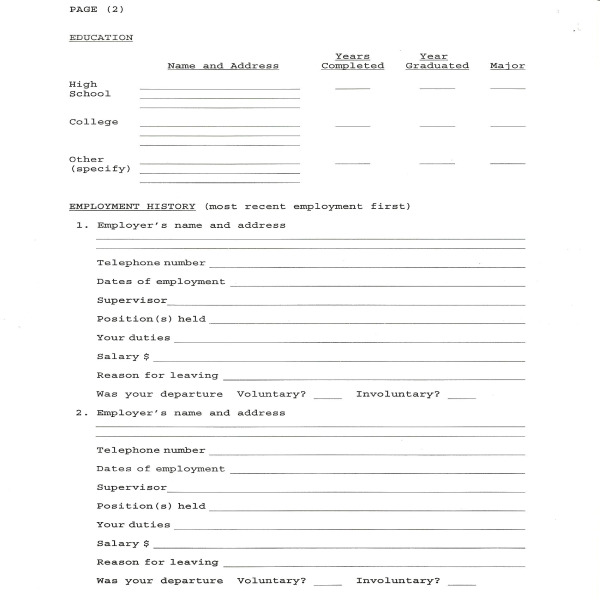 PAGE (2)

EDUCATION

| | Name and Address | Years Completed | Year Graduated | Major |
|---|---|---|---|---|
| High School | | | | |
| College | | | | |
| Other (specify) | | | | |

EMPLOYMENT HISTORY (most recent employment first)

1. Employer's name and address

Telephone number

Dates of employment

Supervisor

Position(s) held

Your duties

Salary $

Reason for leaving

Was your departure Voluntary? ____ Involuntary? ____

2. Employer's name and address

Telephone number

Dates of employment

Supervisor

Position(s) held

Your duties

Salary $

Reason for leaving

Was your departure Voluntary? ____ Involuntary? ____